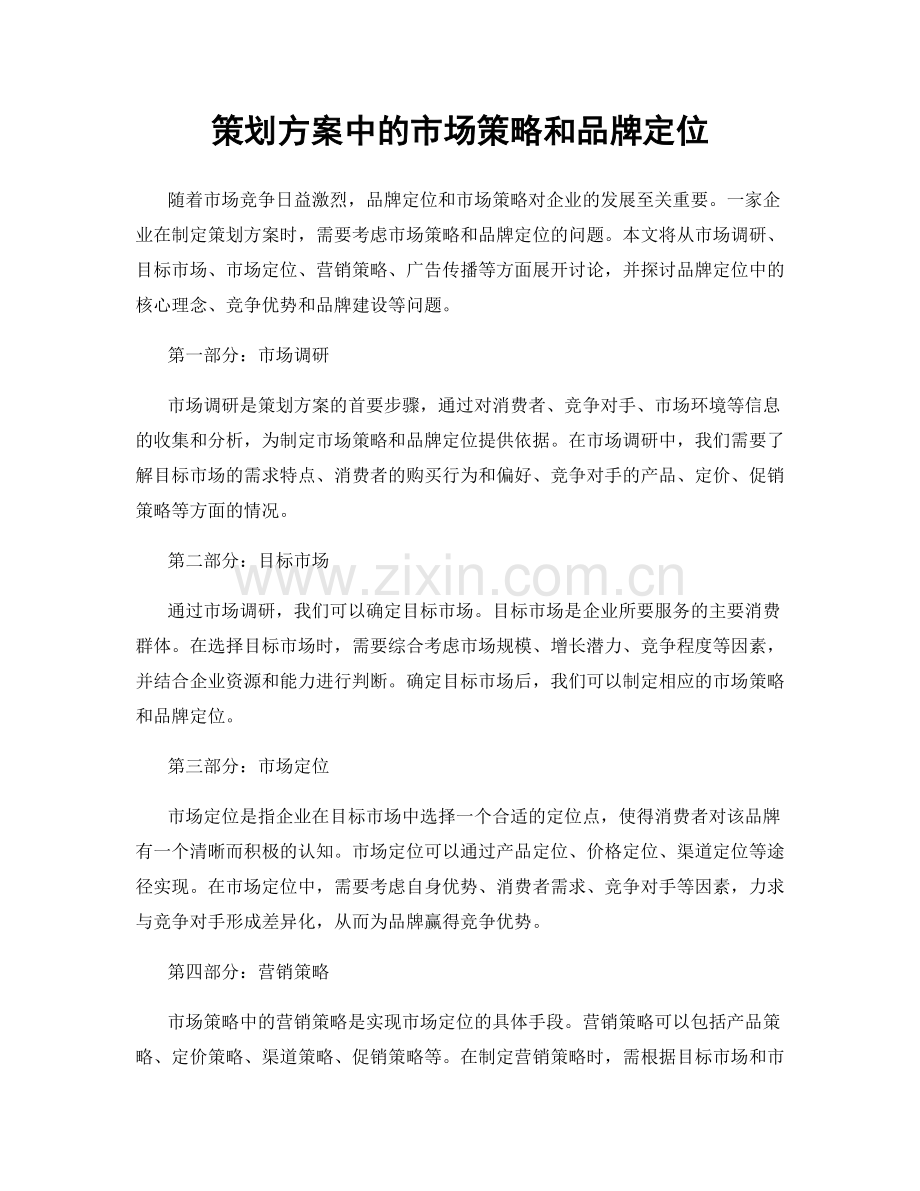 策划方案中的市场策略和品牌定位

随着市场竞争日益激烈，品牌定位和市场策略对企业的发展至关重要。一家企业在制定策划方案时，需要考虑市场策略和品牌定位的问题。本文将从市场调研、目标市场、市场定位、营销策略、广告传播等方面展开讨论，并探讨品牌定位中的核心理念、竞争优势和品牌建设等问题。

第一部分：市场调研

市场调研是策划方案的首要步骤，通过对消费者、竞争对手、市场环境等信息的收集和分析，为制定市场策略和品牌定位提供依据。在市场调研中，我们需要了解目标市场的需求特点、消费者的购买行为和偏好、竞争对手的产品、定价、促销策略等方面的情况。

第二部分：目标市场

通过市场调研，我们可以确定目标市场。目标市场是企业所要服务的主要消费群体。在选择目标市场时，需要综合考虑市场规模、增长潜力、竞争程度等因素，并结合企业资源和能力进行判断。确定目标市场后，我们可以制定相应的市场策略和品牌定位。

第三部分：市场定位

市场定位是指企业在目标市场中选择一个合适的定位点，使得消费者对该品牌有一个清晰而积极的认知。市场定位可以通过产品定位、价格定位、渠道定位等途径实现。在市场定位中，需要考虑自身优势、消费者需求、竞争对手等因素，力求与竞争对手形成差异化，从而为品牌赢得竞争优势。

第四部分：营销策略

市场策略中的营销策略是实现市场定位的具体手段。营销策略可以包括产品策略、定价策略、渠道策略、促销策略等。在制定营销策略时，需根据目标市场和市

www.zixin.com.cn